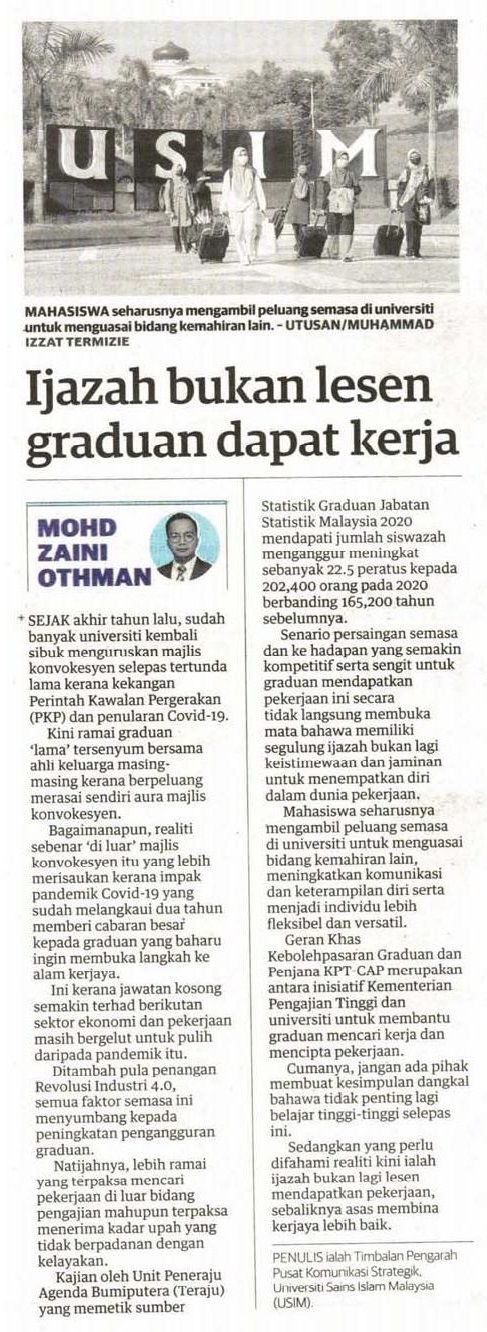 USIM

MAHASISWA seharusnya mengambil peluang semasa di universiti untuk menguasai bidang kemahiran lain. – UTUSAN/MUHAMMAD IZZAT TERMIZIE

Ijazah bukan lesen graduan dapat kerja

MOHD ZAINI OTHMAN

SEJAK akhir tahun lalu, sudah banyak universiti kembali sibuk menguruskan majlis konvokesyen selepas tertunda lama kerana kekangan Perintah Kawalan Pergerakan (PKP) dan penularan Covid-19.

Kini ramai graduan 'lama' tersenyum bersama ahli keluarga masing-masing kerana berpeluang merasai sendiri aura majlis konvokesyen.

Bagaimanapun, realiti sebenar 'di luar' majlis konvokesyen itu yang lebih merisaukan kerana impak pandemik Covid-19 yang sudah melangkaui dua tahun memberi cabaran besar kepada graduan yang baharu ingin membuka langkah ke alam kerjaya.

Ini kerana jawatan kosong semakin terhad berikutan sektor ekonomi dan pekerjaan masih bergelut untuk pulih daripada pandemik itu.

Ditambah pula penangan Revolusi Industri 4.0, semua faktor semasa ini menyumbang kepada peningkatan pengangguran graduan.

Natijahnya, lebih ramai yang terpaksa mencari pekerjaan di luar bidang pengajian mahupun terpaksa menerima kadar upah yang tidak berpadanan dengan kelayakan.

Kajian oleh Unit Peneraju Agenda Bumiputera (Teraju) yang memetik sumber Statistik Graduan Jabatan Statistik Malaysia 2020 mendapati jumlah siswazah menganggur meningkat sebanyak 22.5 peratus kepada 202,400 orang pada 2020 berbanding 165,200 tahun sebelumnya.

Senario persaingan semasa dan ke hadapan yang semakin kompetitif serta sengit untuk graduan mendapatkan pekerjaan ini secara tidak langsung membuka mata bahawa memiliki segulung ijazah bukan lagi keistimewaan dan jaminan untuk menempatkan diri dalam dunia pekerjaan.

Mahasiswa seharusnya mengambil peluang semasa di universiti untuk menguasai bidang kemahiran lain, meningkatkan komunikasi dan keterampilan diri serta menjadi individu lebih fleksibel dan versatil.

Geran Khas Kebolehpasaran Graduan dan Penjana KPT-CAP merupakan antara inisiatif Kementerian Pengajian Tinggi dan universiti untuk membantu graduan mencari kerja dan mencipta pekerjaan.

Cumanya, jangan ada pihak membuat kesimpulan dangkal bahawa tidak penting lagi belajar tinggi-tinggi selepas ini.

Sedangkan yang perlu difahami realiti kini ialah ijazah bukan lagi lesen mendapatkan pekerjaan, sebaliknya asas membina kerjaya lebih baik.

PENULIS ialah Timbalan Pengarah Pusat Komunikasi Strategik, Universiti Sains Islam Malaysia (USIM).